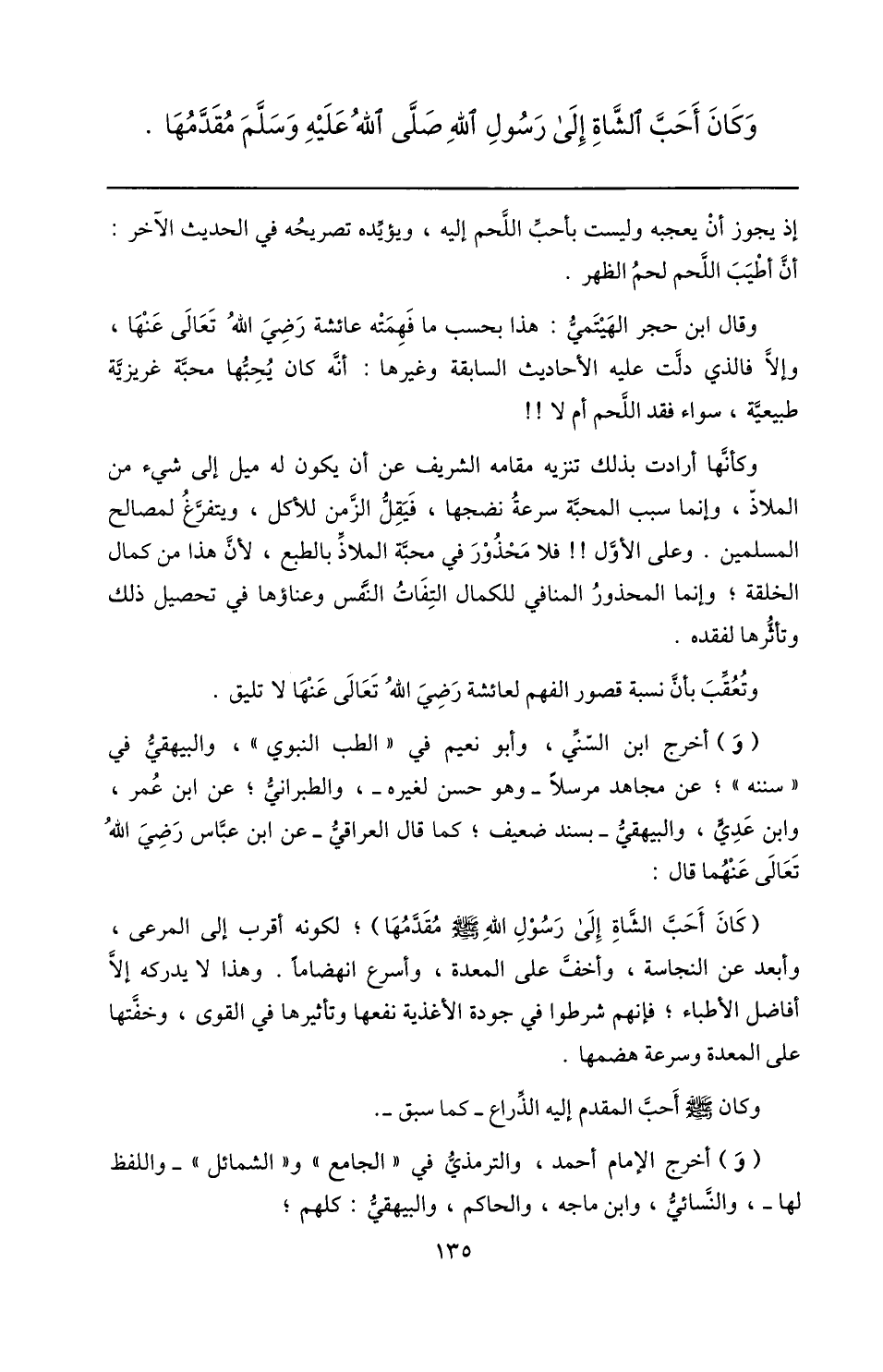 وَكَانَ أَحَبَّ ٱلشَّاةِ إِلَىٰ رَسُولِ ٱللهِ صَلَّى ٱللهُ عَلَيْهِ وَسَلَّمَ مُقَدَّمُهَا .

إذ يجوز أنْ يعجبه وليست بأحبِّ اللَّحم إليه ، ويؤيِّده تصريحُه في الحديث الآخر : أنَّ أطْيَبَ اللَّحم لحمُ الظهر .

وقال ابن حجر الهَيْتَميُّ : هذا بحسب ما فَهِمَتْه عائشة رَضِيَ اللهُ تَعَالَى عَنْهَا ، وإلاَّ فالذي دلَّت عليه الأحاديث السابقة وغيرها : أنَّه كان يُحِبُّها محبَّة غريزيَّة طبيعيَّة ، سواء فقد اللَّحم أم لا !!

وكأنَّها أرادت بذلك تنزيه مقامه الشريف عن أن يكون له ميل إلى شيء من الملاذّ ، وإنما سبب المحبَّة سرعةُ نضجها ، فَيَقِلُّ الزَّمن للأكل ، ويتفرَّغُ لمصالح المسلمين . وعلى الأوَّل !! فلا مَحْذُوْرَ في محبَّة الملاذِّ بالطبع ، لأنَّ هذا من كمال الخلقة ؛ وإنما المحذورُ المنافي للكمال التِفَاتُ النَّفس وعناؤها في تحصيل ذلك وتأثُّرها لفقده .

وتُعُقِّبَ بأنَّ نسبة قصور الفهم لعائشة رَضِيَ اللهُ تَعَالَى عَنْهَا لا تليق .

( وَ ) أخرج ابن السّنِّي ، وأبو نعيم في « الطب النبوي » ، والبيهقيُّ في « سننه » ؛ عن مجاهد مرسلاً ـ وهو حسن لغيره ـ ، والطبرانيُّ ؛ عن ابن عُمر ، وابن عَدِيٍّ ، والبيهقيُّ ـ بسند ضعيف ؛ كما قال العراقيُّ ـ عن ابن عبَّاس رَضِيَ اللهُ تَعَالَى عَنْهُما قال :

( كَانَ أَحَبَّ الشَّاةِ إِلَىٰ رَسُوْلِ اللهِ ﷺ مُقَدَّمُهَا ) ؛ لكونه أقرب إلى المرعى ، وأبعد عن النجاسة ، وأخفَّ على المعدة ، وأسرع انهضاماً . وهذا لا يدركه إلاَّ أفاضل الأطباء ؛ فإنهم شرطوا في جودة الأغذية نفعها وتأثيرها في القوى ، وخفَّتها على المعدة وسرعة هضمها .

وكان ﷺ أحبَّ المقدم إليه الذِّراع ـ كما سبق ـ.

( وَ ) أخرج الإمام أحمد ، والترمذيُّ في « الجامع » و« الشمائل » ـ واللفظ لها ـ ، والنَّسائيُّ ، وابن ماجه ، والحاكم ، والبيهقيُّ : كلهم ؛

١٣٥